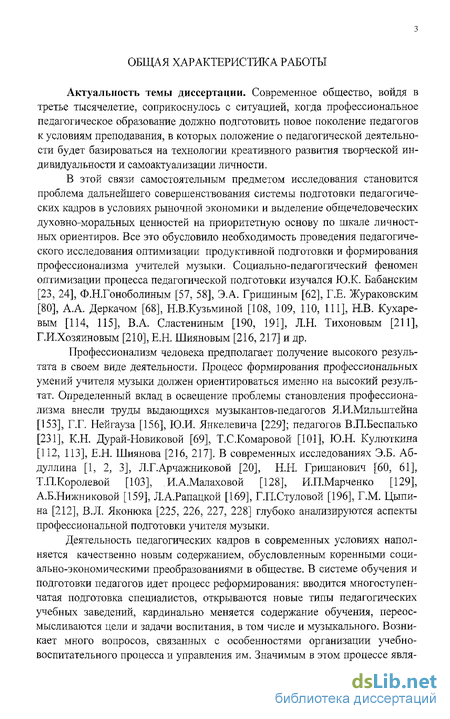 3

ОБЩАЯ ХАРАКТЕРИСТИКА РАБОТЫ

Актуальность темы диссертации. Современное общество, войдя в третье тысячелетие, соприкоснулось с ситуацией, когда профессиональное педагогическое образование должно подготовить новое поколение педагогов к условиям преподавания, в которых положение о педагогической деятельности будет базироваться на технологии креативного развития творческой индивидуальности и самоактуализации личности.

В этой связи самостоятельным предметом исследования становится проблема дальнейшего совершенствования системы подготовки педагогических кадров в условиях рыночной экономики и выделение общечеловеческих духовно-моральных ценностей на приоритетную основу по шкале личностных ориентиров. Все это обусловило необходимость проведения педагогического исследования оптимизации продуктивной подготовки и формирования профессионализма учителей музыки. Социально-педагогический феномен оптимизации процесса педагогической подготовки изучался Ю.К. Бабанским [23, 24], Ф.Н.Гоноболиным [57, 58], Э.А. Гришиным [62], Г.Е. Жураковским [80], А.А. Деркачом [68], Н.В.Кузьминой [108, 109, 110, 111], Н.В. Кухаревым [114, 115], В.А. Сластениным [190, 191], Л.Н. Тихоновым [211], Г.И.Хозяиновым [210], Е.Н. Шияновым [216, 217] и др.

Профессионализм человека предполагает получение высокого результата в своем виде деятельности. Процесс формирования профессиональных умений учителя музыки должен ориентироваться именно на высокий результат. Определенный вклад в освещение проблемы становления профессионализма внесли труды выдающихся музыкантов-педагогов Я.И.Мильштейна [153], Г.Г. Нейгауза [156], Ю.И. Янкелевича [229]; педагогов В.П.Беспалько [231], К.Н. Дурай-Новиковой [69], Т.С.Комаровой [101], Ю.Н. Кулюткина [112, 113], Е.Н. Шиянова [216, 217]. В современных исследованиях Э.Б. Абдуллина [1, 2, 3], Л.Г.Арчажниковой [20], Н.Н. Гришанович [60, 61], Т.П.Королевой [103], И.А.Малаховой [128], И.П.Марченко [129], А.Б.Нижниковой [159], Л.А.Рапацкой [169], Г.П.Стуловой [196], Г.М. Цыпина [212], В.Л. Яконюка [225, 226, 227, 228] глубоко анализируются аспекты профессиональной подготовки учителя музыки.

Деятельность педагогических кадров в современных условиях наполняется качественно новым содержанием, обусловленным коренными социально-экономическими преобразованиями в обществе. В системе обучения и подготовки педагогов идет процесс реформирования: вводится многоступенчатая подготовка специалистов, открываются новые типы педагогических учебных заведений, кардинально меняется содержание обучения, переосмысливаются цели и задачи воспитания, в том числе и музыкального. Возникает много вопросов, связанных с особенностями организации учебно-воспитательного процесса и управления им. Значимым в этом процессе явля-

dsLib.net
библиотека диссертаций